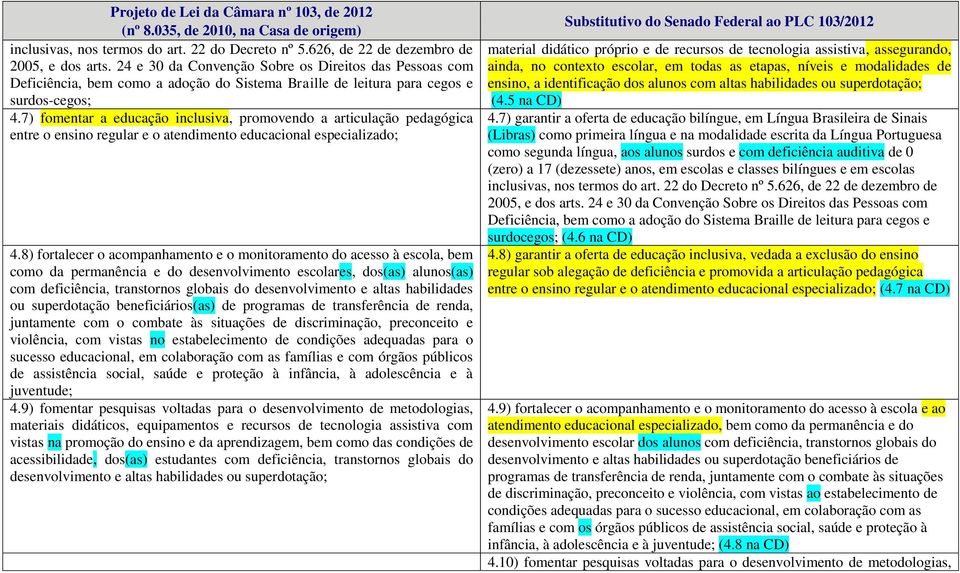 | Projeto de Lei da Câmara nº 103, de 2012 (nº 8.035, de 2010, na Casa de origem) | Substitutivo do Senado Federal ao PLC 103/2012 |
|---|---|
| inclusivas, nos termos do art. 22 do Decreto nº 5.626, de 22 de dezembro de 2005, e dos arts. 24 e 30 da Convenção Sobre os Direitos das Pessoas com Deficiência, bem como a adoção do Sistema Braille de leitura para cegos e surdos-cegos; | material didático próprio e de recursos de tecnologia assistiva, assegurando, ainda, no contexto escolar, em todas as etapas, níveis e modalidades de ensino, a identificação dos alunos com altas habilidades ou superdotação; (4.5 na CD) |
| 4.7) fomentar a educação inclusiva, promovendo a articulação pedagógica entre o ensino regular e o atendimento educacional especializado; | 4.7) garantir a oferta de educação bilíngue, em Língua Brasileira de Sinais (Libras) como primeira língua e na modalidade escrita da Língua Portuguesa como segunda língua, aos alunos surdos e com deficiência auditiva de 0 (zero) a 17 (dezessete) anos, em escolas e classes bilíngues e em escolas inclusivas, nos termos do art. 22 do Decreto nº 5.626, de 22 de dezembro de 2005, e dos arts. 24 e 30 da Convenção Sobre os Direitos das Pessoas com Deficiência, bem como a adoção do Sistema Braille de leitura para cegos e surdocegos; (4.6 na CD) |
| 4.8) fortalecer o acompanhamento e o monitoramento do acesso à escola, bem como da permanência e do desenvolvimento escolares, dos(as) alunos(as) com deficiência, transtornos globais do desenvolvimento e altas habilidades ou superdotação beneficiários(as) de programas de transferência de renda, juntamente com o combate às situações de discriminação, preconceito e violência, com vistas no estabelecimento de condições adequadas para o sucesso educacional, em colaboração com as famílias e com órgãos públicos de assistência social, saúde e proteção à infância, à adolescência e à juventude; | 4.8) garantir a oferta de educação inclusiva, vedada a exclusão do ensino regular sob alegação de deficiência e promovida a articulação pedagógica entre o ensino regular e o atendimento educacional especializado; (4.7 na CD) |
| 4.9) fomentar pesquisas voltadas para o desenvolvimento de metodologias, materiais didáticos, equipamentos e recursos de tecnologia assistiva com vistas na promoção do ensino e da aprendizagem, bem como das condições de acessibilidade, dos(as) estudantes com deficiência, transtornos globais do desenvolvimento e altas habilidades ou superdotação; | 4.9) fortalecer o acompanhamento e o monitoramento do acesso à escola e ao atendimento educacional especializado, bem como da permanência e do desenvolvimento escolar dos alunos com deficiência, transtornos globais do desenvolvimento e altas habilidades ou superdotação beneficiários de programas de transferência de renda, juntamente com o combate às situações de discriminação, preconceito e violência, com vistas ao estabelecimento de condições adequadas para o sucesso educacional, em colaboração com as famílias e com os órgãos públicos de assistência social, saúde e proteção à infância, à adolescência e à juventude; (4.8 na CD) |
| | 4.10) fomentar pesquisas voltadas para o desenvolvimento de metodologias, |